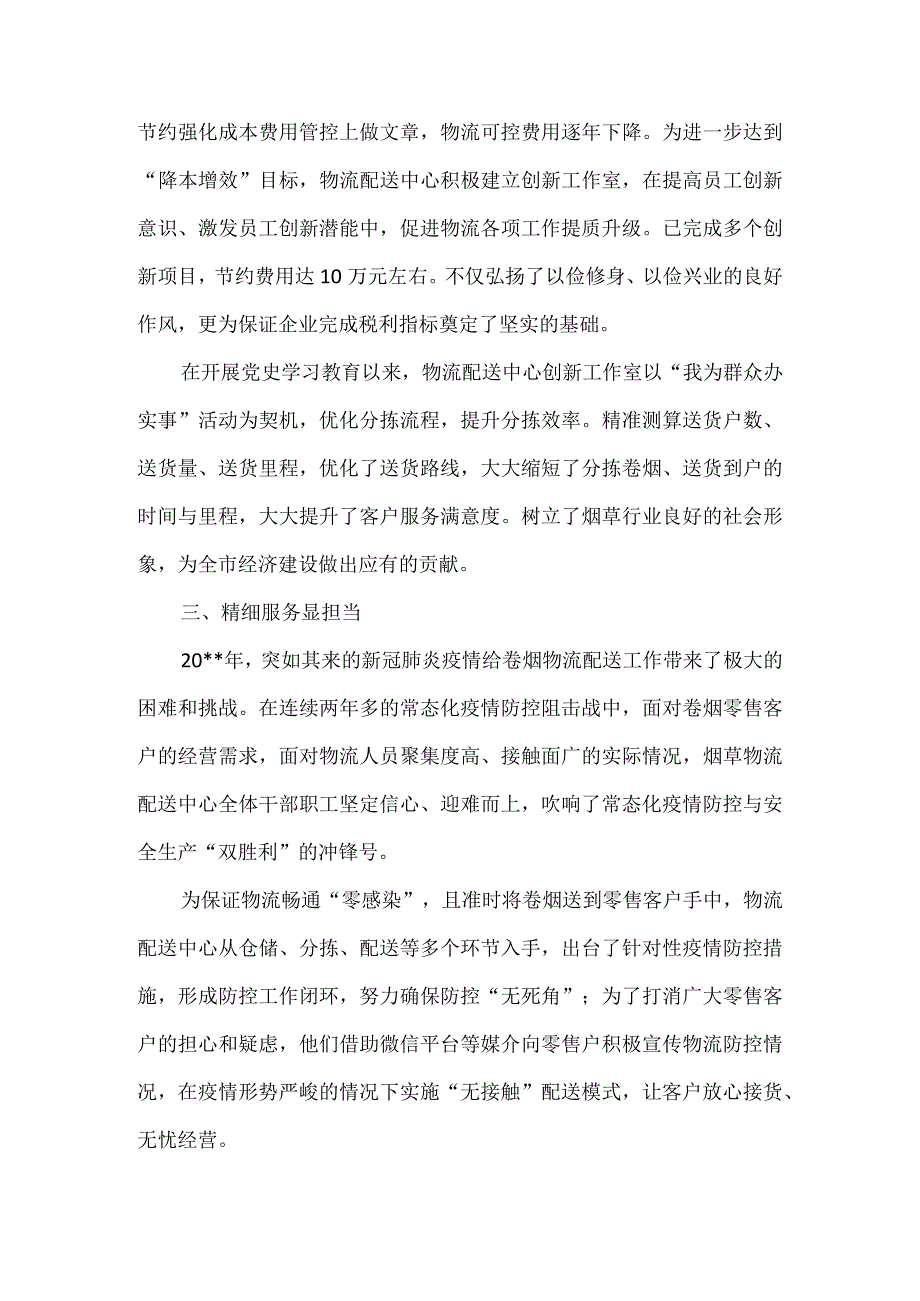 节约强化成本费用管控上做文章，物流可控费用逐年下降。为进一步达到“降本增效”目标，物流配送中心积极建立创新工作室，在提高员工创新意识、激发员工创新潜能中，促进物流各项工作提质升级。已完成多个创新项目，节约费用达10万元左右。不仅弘扬了以俭修身、以俭兴业的良好作风，更为保证企业完成税利指标奠定了坚实的基础。

在开展党史学习教育以来，物流配送中心创新工作室以“我为群众办实事”活动为契机，优化分拣流程，提升分拣效率。精准测算送货户数、送货量、送货里程，优化了送货路线，大大缩短了分拣卷烟、送货到户的时间与里程，大大提升了客户服务满意度。树立了烟草行业良好的社会形象，为全市经济建设做出应有的贡献。

三、精细服务显担当

20**年，突如其来的新冠肺炎疫情给卷烟物流配送工作带来了极大的困难和挑战。在连续两年多的常态化疫情防控阻击战中，面对卷烟零售客户的经营需求，面对物流人员聚集度高、接触面广的实际情况，烟草物流配送中心全体干部职工坚定信心、迎难而上，吹响了常态化疫情防控与安全生产“双胜利”的冲锋号。

为保证物流畅通“零感染”，且准时将卷烟送到零售客户手中，物流配送中心从仓储、分拣、配送等多个环节入手，出台了针对性疫情防控措施，形成防控工作闭环，努力确保防控“无死角”；为了打消广大零售客户的担心和疑虑，他们借助微信平台等媒介向零售户积极宣传物流防控情况，在疫情形势严峻的情况下实施“无接触”配送模式，让客户放心接货、无忧经营。